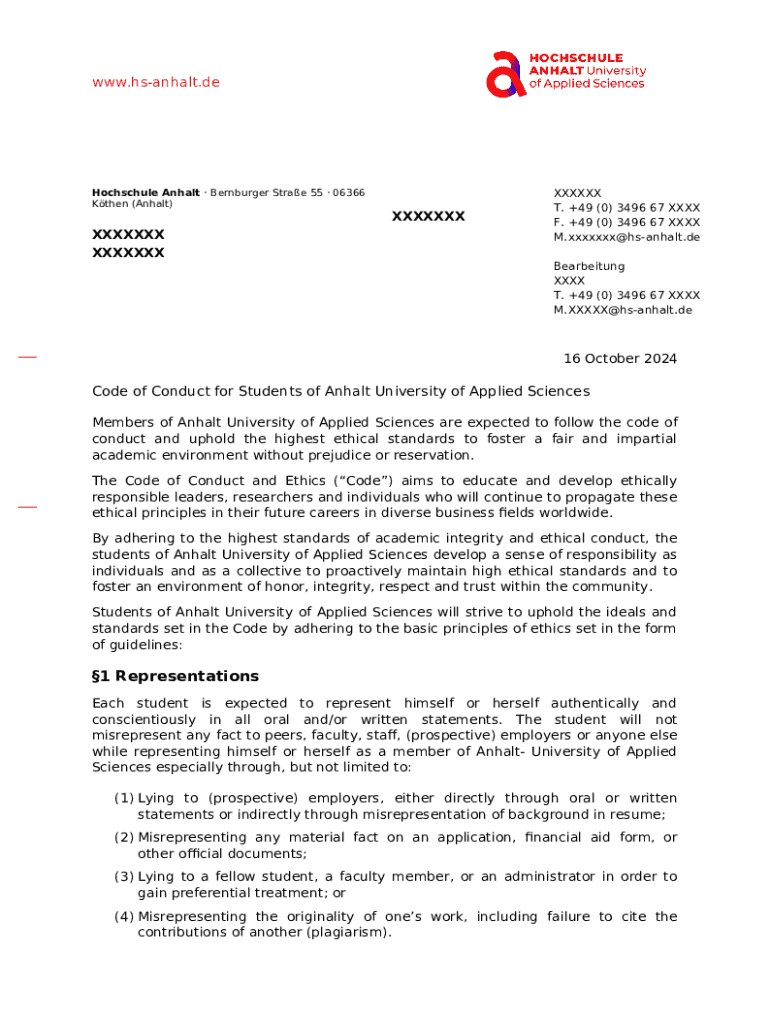 www.hs-anhalt.de

HOCHSCHULE ANHALT University of Applied Sciences

Hochschule Anhalt · Bernburger Straße 55 · 06366 Köthen (Anhalt)

XXXXXXX
XXXXXXX

XXXXXXX

XXXXXX
T. +49 (0) 3496 67 XXXX
F. +49 (0) 3496 67 XXXX
M.xxxxxxx@hs-anhalt.de

Bearbeitung
XXXX
T. +49 (0) 3496 67 XXXX
M.XXXXX@hs-anhalt.de

16 October 2024

Code of Conduct for Students of Anhalt University of Applied Sciences

Members of Anhalt University of Applied Sciences are expected to follow the code of conduct and uphold the highest ethical standards to foster a fair and impartial academic environment without prejudice or reservation.

The Code of Conduct and Ethics (“Code”) aims to educate and develop ethically responsible leaders, researchers and individuals who will continue to propagate these ethical principles in their future careers in diverse business fields worldwide.

By adhering to the highest standards of academic integrity and ethical conduct, the students of Anhalt University of Applied Sciences develop a sense of responsibility as individuals and as a collective to proactively maintain high ethical standards and to foster an environment of honor, integrity, respect and trust within the community.

Students of Anhalt University of Applied Sciences will strive to uphold the ideals and standards set in the Code by adhering to the basic principles of ethics set in the form of guidelines:

§1 Representations

Each student is expected to represent himself or herself authentically and conscientiously in all oral and/or written statements. The student will not misrepresent any fact to peers, faculty, staff, (prospective) employers or anyone else while representing himself or herself as a member of Anhalt- University of Applied Sciences especially through, but not limited to:

(1) Lying to (prospective) employers, either directly through oral or written statements or indirectly through misrepresentation of background in resume;

(2) Misrepresenting any material fact on an application, financial aid form, or other official documents;

(3) Lying to a fellow student, a faculty member, or an administrator in order to gain preferential treatment; or

(4) Misrepresenting the originality of one’s work, including failure to cite the contributions of another (plagiarism).